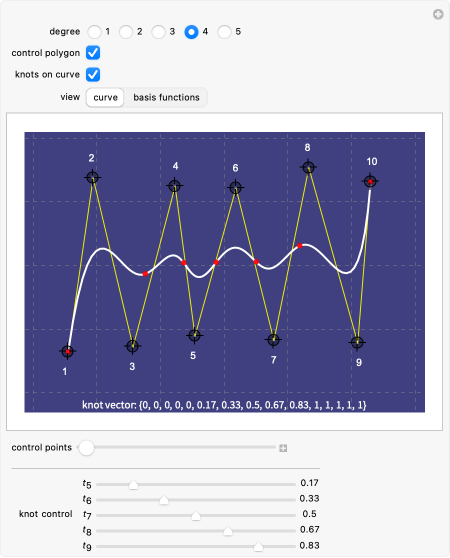 degree 1 2 3 4 5
control polygon
knots on curve
view curve basis functions

2 4 6 8 10
1 3 5 7 9

knot vector: {0, 0, 0, 0, 0, 0.17, 0.33, 0.5, 0.67, 0.83, 1, 1, 1, 1, 1}

control points

knot control
$t_5$ 0.17
$t_6$ 0.33
$t_7$ 0.5
$t_8$ 0.67
$t_9$ 0.83